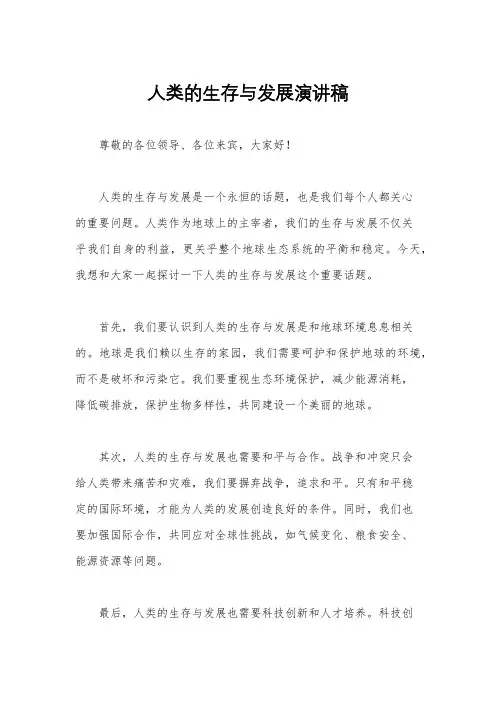 人类的生存与发展演讲稿

尊敬的各位领导、各位来宾，大家好！

人类的生存与发展是一个永恒的话题，也是我们每个人都关心的重要问题。人类作为地球上的主宰者，我们的生存与发展不仅关乎我们自身的利益，更关乎整个地球生态系统的平衡和稳定。今天，我想和大家一起探讨一下人类的生存与发展这个重要话题。

首先，我们要认识到人类的生存与发展是和地球环境息息相关的。地球是我们赖以生存的家园，我们需要呵护和保护地球的环境，而不是破坏和污染它。我们要重视生态环境保护，减少能源消耗，降低碳排放，保护生物多样性，共同建设一个美丽的地球。

其次，人类的生存与发展也需要和平与合作。战争和冲突只会给人类带来痛苦和灾难，我们要摒弃战争，追求和平。只有和平稳定的国际环境，才能为人类的发展创造良好的条件。同时，我们也要加强国际合作，共同应对全球性挑战，如气候变化、粮食安全、能源资源等问题。

最后，人类的生存与发展也需要科技创新和人才培养。科技创